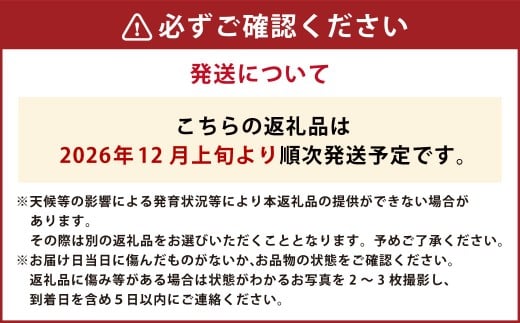 必ずご確認ください

発送について

こちらの返礼品は
2026年12月上旬より順次発送予定です。

※天候等の影響による発育状況等により本返礼品の提供ができない場合があります。
その際は別の返礼品をお選びいただくこととなります。予めご了承ください。
※お届け日当日に傷んだものがないか､お品物の状態をご確認ください。
返礼品に傷み等がある場合は状態がわかるお写真を２～３枚撮影し、到着日を含め５日以内にご連絡ください。